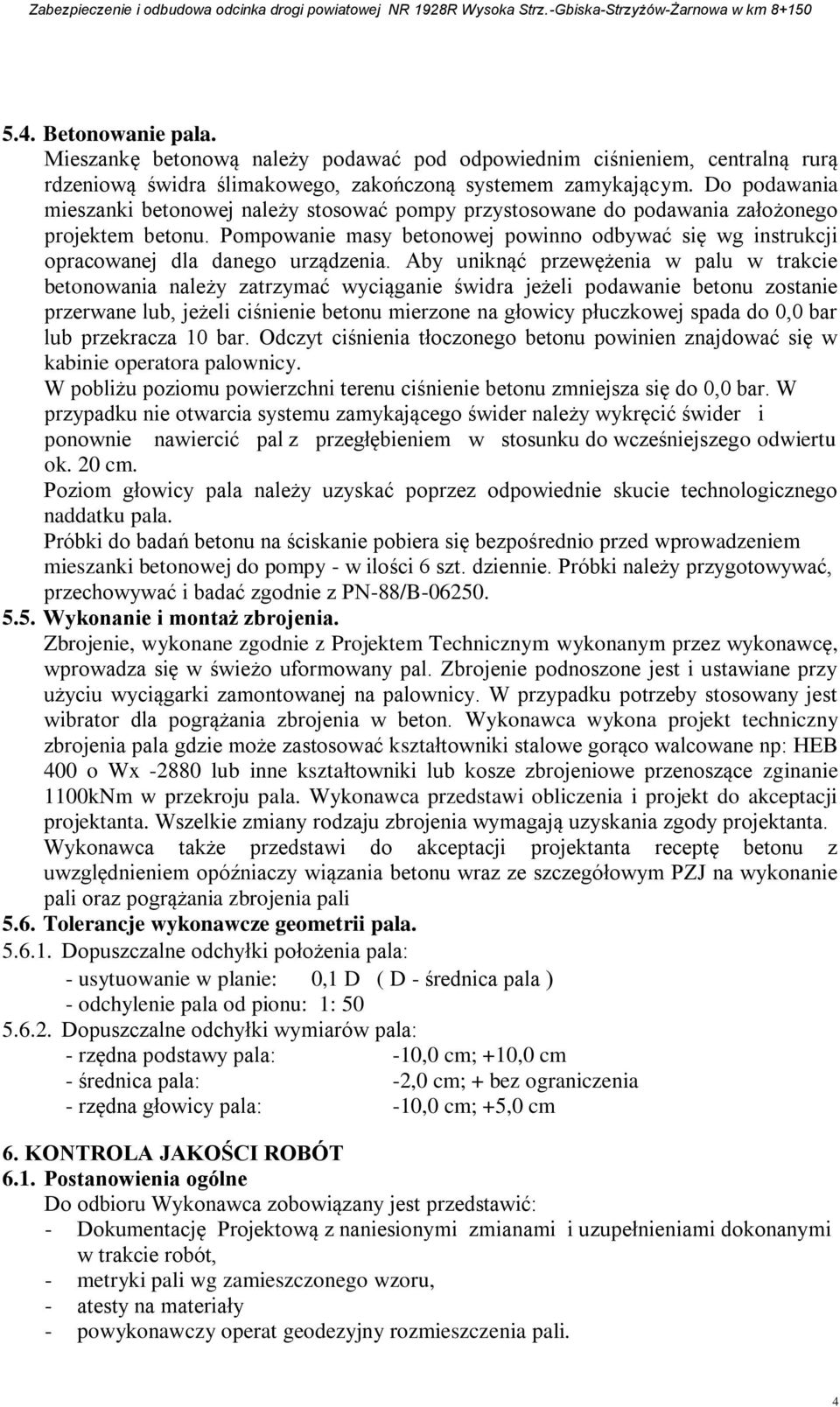 Zabezpieczenie i odbudowa odcinka drogi powiatowej NR 1928R Wysoka Strz.-Gbiska-Strzyżów-Żarnowa w km 8+150

5.4. Betonowanie pala.

Mieszankę betonową należy podawać pod odpowiednim ciśnieniem, centralną rurą rdzeniową świdra ślimakowego, zakończoną systemem zamykającym. Do podawania mieszanki betonowej należy stosować pompy przystosowane do podawania założonego projektem betonu. Pompowanie masy betonowej powinno odbywać się wg instrukcji opracowanej dla danego urządzenia. Aby uniknąć przewężenia w palu w trakcie betonowania należy zatrzymać wyciąganie świdra jeżeli podawanie betonu zostanie przerwane lub, jeżeli ciśnienie betonu mierzone na głowicy płuczkowej spada do 0,0 bar lub przekracza 10 bar. Odczyt ciśnienia tłoczonego betonu powinien znajdować się w kabinie operatora palownicy.

W pobliżu poziomu powierzchni terenu ciśnienie betonu zmniejsza się do 0,0 bar. W przypadku nie otwarcia systemu zamykającego świder należy wykręcić świder i ponownie nawiercić pal z przegłębieniem w stosunku do wcześniejszego odwiertu ok. 20 cm.

Poziom głowicy pala należy uzyskać poprzez odpowiednie skucie technologicznego naddatku pala.

Próbki do badań betonu na ściskanie pobiera się bezpośrednio przed wprowadzeniem mieszanki betonowej do pompy - w ilości 6 szt. dziennie. Próbki należy przygotowywać, przechowywać i badać zgodnie z PN-88/B-06250.

5.5. Wykonanie i montaż zbrojenia.

Zbrojenie, wykonane zgodnie z Projektem Technicznym wykonanym przez wykonawcę, wprowadza się w świeżo uformowany pal. Zbrojenie podnoszone jest i ustawiane przy użyciu wyciągarki zamontowanej na palownicy. W przypadku potrzeby stosowany jest wibrator dla pogrążania zbrojenia w beton. Wykonawca wykona projekt techniczny zbrojenia pala gdzie może zastosować kształtowniki stalowe gorąco walcowane np: HEB 400 o Wx -2880 lub inne kształtowniki lub kosze zbrojeniowe przenoszące zginanie 1100kNm w przekroju pala. Wykonawca przedstawi obliczenia i projekt do akceptacji projektanta. Wszelkie zmiany rodzaju zbrojenia wymagają uzyskania zgody projektanta.

Wykonawca także przedstawi do akceptacji projektanta receptę betonu z uwzględnieniem opóźniaczy wiązania betonu wraz ze szczegółowym PZJ na wykonanie pali oraz pogrążania zbrojenia pali

5.6. Tolerancje wykonawcze geometrii pala.

5.6.1. Dopuszczalne odchyłki położenia pala:

- usytuowanie w planie: 0,1 D ( D - średnica pala )
- odchylenie pala od pionu: 1: 50

5.6.2. Dopuszczalne odchyłki wymiarów pala:

- rzędna podstawy pala: -10,0 cm; +10,0 cm
- średnica pala: -2,0 cm; + bez ograniczenia
- rzędna głowicy pala: -10,0 cm; +5,0 cm

6. KONTROLA JAKOŚCI ROBÓT

6.1. Postanowienia ogólne

Do odbioru Wykonawca zobowiązany jest przedstawić:

- Dokumentację Projektową z naniesionymi zmianami i uzupełnieniami dokonanymi w trakcie robót,
- metryki pali wg zamieszczonego wzoru,
- atesty na materiały
- powykonawczy operat geodezyjny rozmieszczenia pali.

4